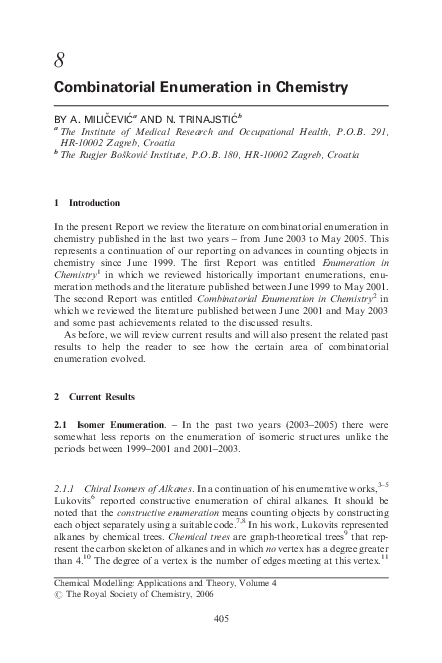 8

Combinatorial Enumeration in Chemistry

BY A. MILIČEVIĆ$^a$ AND N. TRINAJSTIĆ$^b$

$^a$ The Institute of Medical Research and Occupational Health, P.O.B. 291, HR-10002 Zagreb, Croatia

$^b$ The Rugjer Bošković Institute, P.O.B. 180, HR-10002 Zagreb, Croatia

1 Introduction

In the present Report we review the literature on combinatorial enumeration in chemistry published in the last two years – from June 2003 to May 2005. This represents a continuation of our reporting on advances in counting objects in chemistry since June 1999. The first Report was entitled Enumeration in Chemistry$^1$ in which we reviewed historically important enumerations, enumeration methods and the literature published between June 1999 to May 2001. The second Report was entitled Combinatorial Enumeration in Chemistry$^2$ in which we reviewed the literature published between June 2001 and May 2003 and some past achievements related to the discussed results.

As before, we will review current results and will also present the related past results to help the reader to see how the certain area of combinatorial enumeration evolved.

2 Current Results

2.1 Isomer Enumeration. – In the past two years (2003–2005) there were somewhat less reports on the enumeration of isomeric structures unlike the periods between 1999–2001 and 2001–2003.

2.1.1 Chiral Isomers of Alkanes. In a continuation of his enumerative works,$^{3–5}$ Lukovits$^6$ reported constructive enumeration of chiral alkanes. It should be noted that the constructive enumeration means counting objects by constructing each object separately using a suitable code.$^{7,8}$ In his work, Lukovits represented alkanes by chemical trees. Chemical trees are graph-theoretical trees$^9$ that represent the carbon skeleton of alkanes and in which no vertex has a degree greater than 4.$^{10}$ The degree of a vertex is the number of edges meeting at this vertex.$^{11}$

Chemical Modelling: Applications and Theory, Volume 4
© The Royal Society of Chemistry, 2006

405